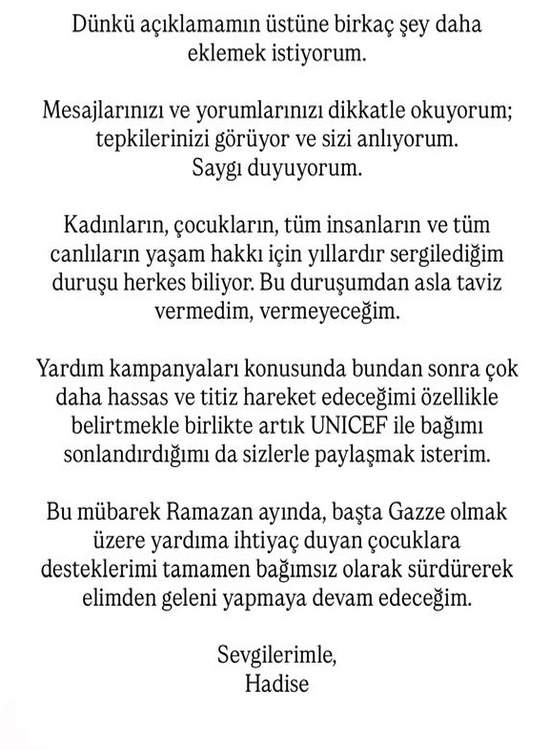 Dünkü açıklamamın üstüne birkaç şey daha eklemek istiyorum.

Mesajlarınızı ve yorumlarınızı dikkatle okuyorum; tepkilerinizi görüyor ve sizi anlıyorum. Saygı duyuyorum.

Kadınların, çocukların, tüm insanların ve tüm canlıların yaşam hakkı için yıllardır sergilediğim duruşu herkes biliyor. Bu duruşumdan asla taviz vermedim, vermeyeceğim.

Yardım kampanyaları konusunda bundan sonra çok daha hassas ve titiz hareket edeceğimi özellikle belirtmekle birlikte artık UNICEF ile bağımı sonlandırdığımı da sizlerle paylaşmak isterim.

Bu mübarek Ramazan ayında, başta Gazze olmak üzere yardıma ihtiyaç duyan çocuklara desteklerimi tamamen bağımsız olarak sürdürerek elimden geleni yapmaya devam edeceğim.

Sevgilerimle,
Hadise